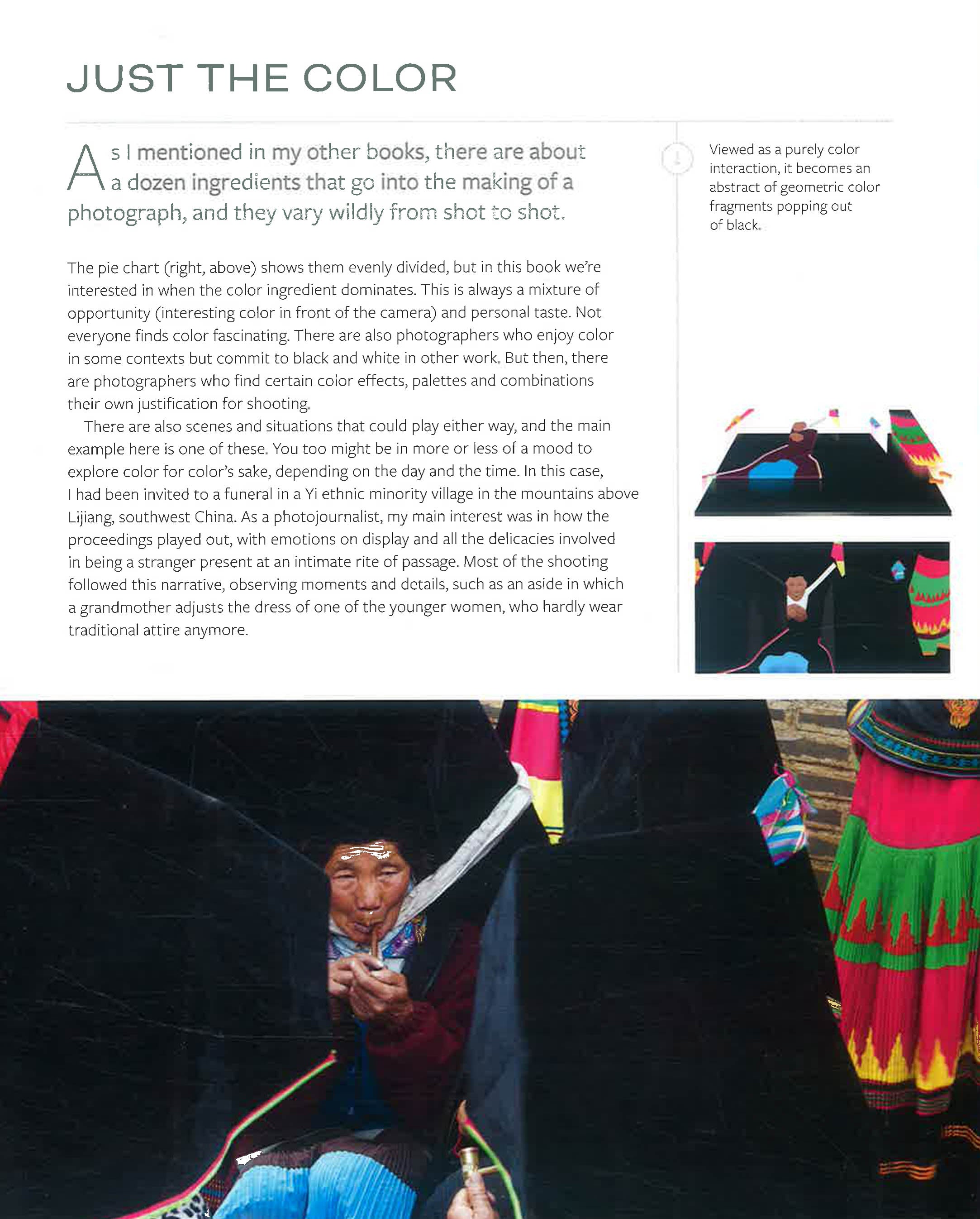 JUST THE COLOR

As I mentioned in my other books, there are about a dozen ingredients that go into the making of a photograph, and they vary wildly from shot to shot.

The pie chart (right, above) shows them evenly divided, but in this book we're interested in when the color ingredient dominates. This is always a mixture of opportunity (interesting color in front of the camera) and personal taste. Not everyone finds color fascinating. There are also photographers who enjoy color in some contexts but commit to black and white in other work. But then, there are photographers who find certain color effects, palettes and combinations their own justification for shooting.

There are also scenes and situations that could play either way, and the main example here is one of these. You too might be in more or less of a mood to explore color for color's sake, depending on the day and the time. In this case, I had been invited to a funeral in a Yi ethnic minority village in the mountains above Lijiang, southwest China. As a photojournalist, my main interest was in how the proceedings played out, with emotions on display and all the delicacies involved in being a stranger present at an intimate rite of passage. Most of the shooting followed this narrative, observing moments and details, such as an aside in which a grandmother adjusts the dress of one of the younger women, who hardly wear traditional attire anymore.

Viewed as a purely color interaction, it becomes an abstract of geometric color fragments popping out of black.